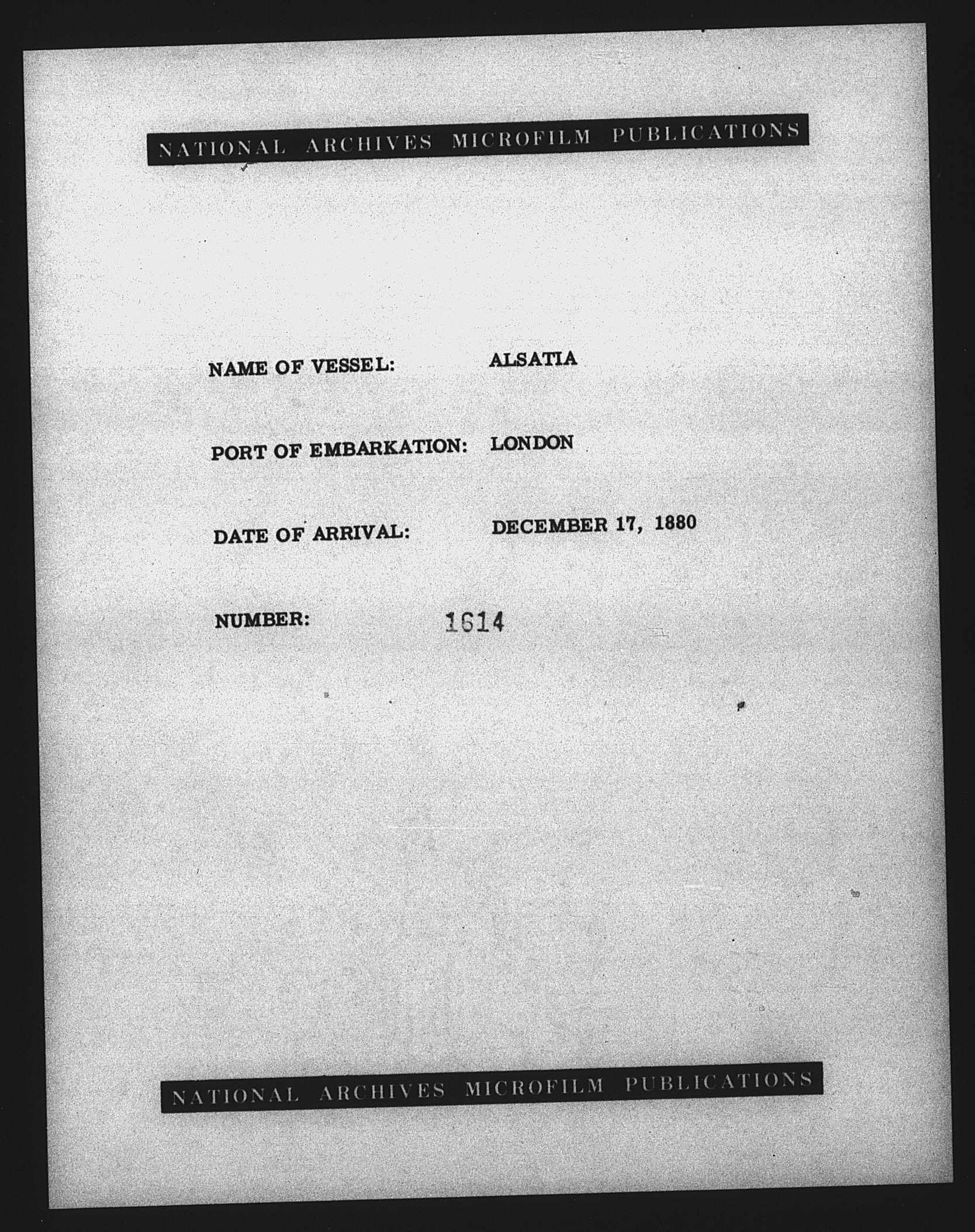 NATIONAL ARCHIVES MICROFILM PUBLICATIONS

NAME OF VESSEL: ALSATIA

PORT OF EMBARKATION: LONDON

DATE OF ARRIVAL: DECEMBER 17, 1880

NUMBER: 1614

NATIONAL ARCHIVES MICROFILM PUBLICATIONS